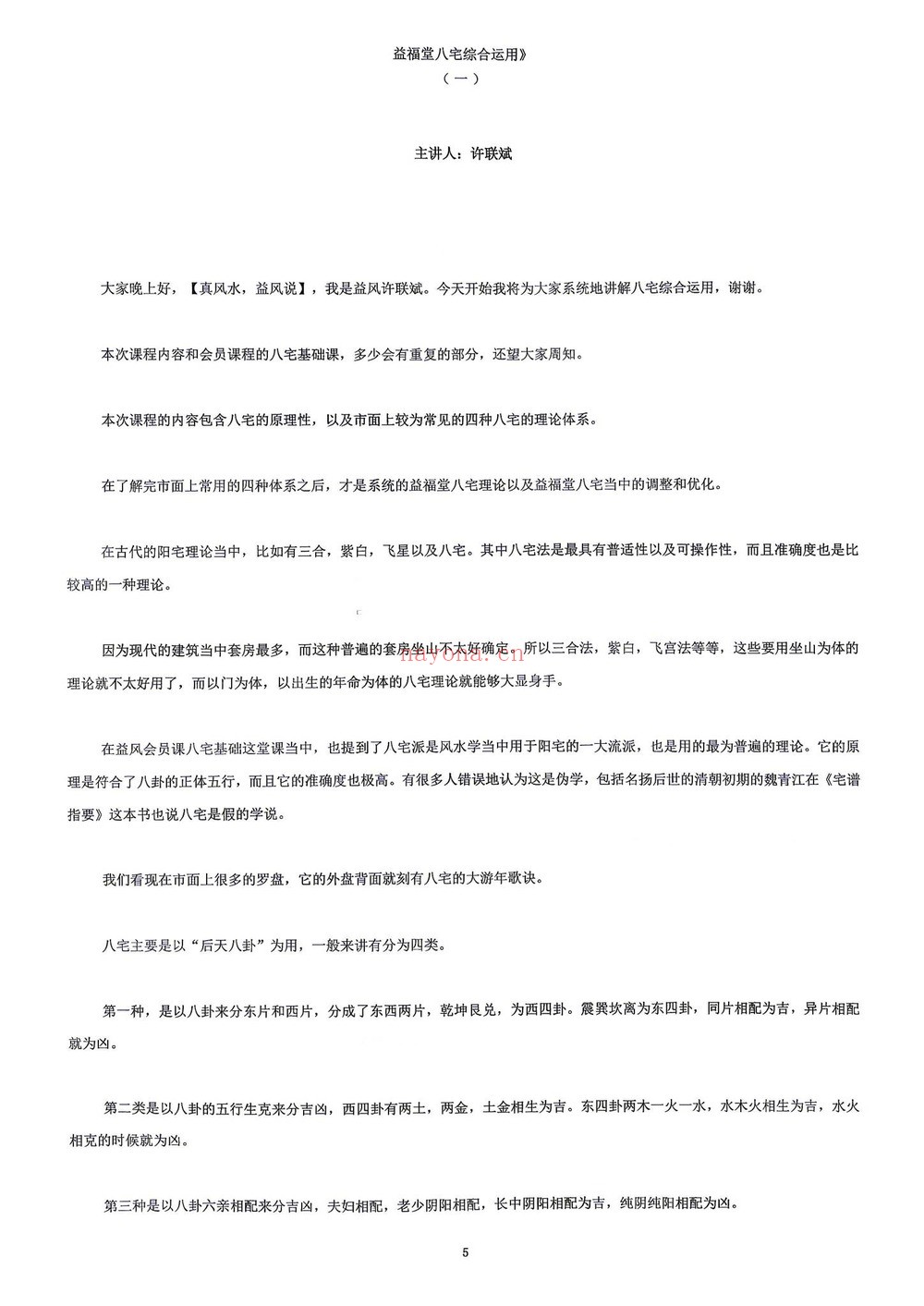 益福堂八宅综合运用》
（一）

主讲人：许联斌

大家晚上好，【真风水，益风说】，我是益风许联斌。今天开始我将为大家系统地讲解八宅综合运用，谢谢。

本次课程内容和会员课程的八宅基础课，多少会有重复的部分，还望大家周知。

本次课程的内容包含八宅的原理性，以及市面上较为常见的四种八宅的理论体系。

在了解完市面上常用的四种体系之后，才是系统的益福堂八宅理论以及益福堂八宅当中的调整和优化。

在古代的阳宅理论当中，比如有三合，紫白，飞星以及八宅。其中八宅法是最具有普适性以及可操作性，而且准确度也是比较高的一种理论。

因为现代的建筑当中套房最多，而这种普遍的套房坐山不太好确定。所以三合法，紫白，飞宫法等等，这些要用坐山为体的理论就不太好用了，而以门为体，以出生的年命为体的八宅理论就能够大显身手。

hayona.cn

在益风会员课八宅基础这堂课当中，也提到了八宅派是风水学当中用于阳宅的一大流派，也是用的最为普遍的理论。它的原理是符合了八卦的正体五行，而且它的准确度也极高。有很多人错误地认为这是伪学，包括名扬后世的清朝初期的魏青江在《宅谱指要》这本书也说八宅是假的学说。

我们看现在市面上很多的罗盘，它的外盘背面就刻有八宅的大游年歌诀。

八宅主要是以“后天八卦”为用，一般来讲有分为四类。

第一种，是以八卦来分东片和西片，分成了东西两片，乾坤艮兑，为西四卦。震巽坎离为东四卦，同片相配为吉，异片相配就为凶。

第二类是以八卦的五行生克来分吉凶，西四卦有两土，两金，土金相生为吉。东四卦两木一火一水，水木火相生为吉，水火相克的时候就为凶。

第三种是以八卦六亲相配来分吉凶，夫妇相配，老少阴阳相配，长中阴阳相配为吉，纯阴纯阳相配为凶。

5